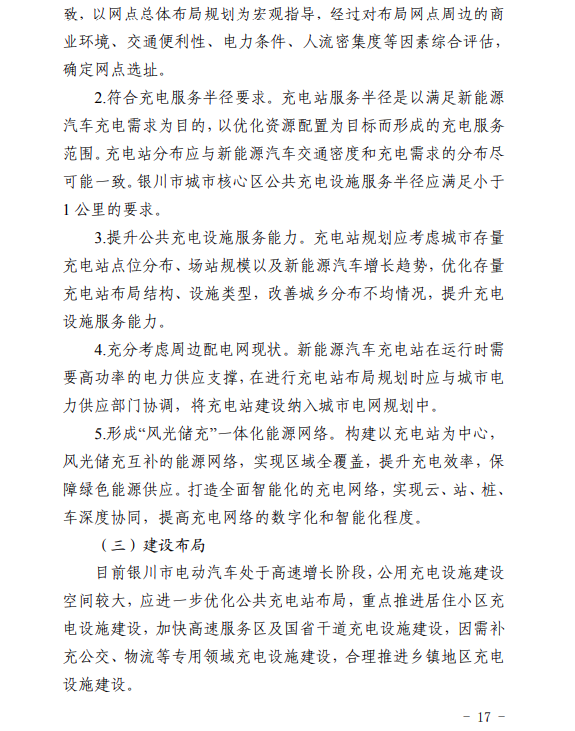 致，以网点总体布局规划为宏观指导，经过对布局网点周边的商业环境、交通便利性、电力条件、人流密集度等因素综合评估，确定网点选址。

2.符合充电服务半径要求。充电站服务半径是以满足新能源汽车充电需求为目的，以优化资源配置为目标而形成的充电服务范围。充电站分布应与新能源汽车交通密度和充电需求的分布尽可能一致。银川市城市核心区公共充电设施服务半径应满足小于1公里的要求。

3.提升公共充电设施服务能力。充电站规划应考虑城市存量充电站点位分布、场站规模以及新能源汽车增长趋势，优化存量充电站布局结构、设施类型，改善城乡分布不均情况，提升充电设施服务能力。

4.充分考虑周边配电网现状。新能源汽车充电站在运行时需要高功率的电力供应支撑，在进行充电站布局规划时应与城市电力供应部门协调，将充电站建设纳入城市电网规划中。

5.形成“风光储充”一体化能源网络。构建以充电站为中心，风光储充互补的能源网络，实现区域全覆盖，提升充电效率，保障绿色能源供应。打造全面智能化的充电网络，实现云、站、桩、车深度协同，提高充电网络的数字化和智能化程度。

（三）建设布局

目前银川市电动汽车处于高速增长阶段，公用充电设施建设空间较大，应进一步优化公共充电站布局，重点推进居住小区充电设施建设，加快高速服务区及国省干道充电设施建设，因需补充公交、物流等专用领域充电设施建设，合理推进乡镇地区充电设施建设。

- 17 -